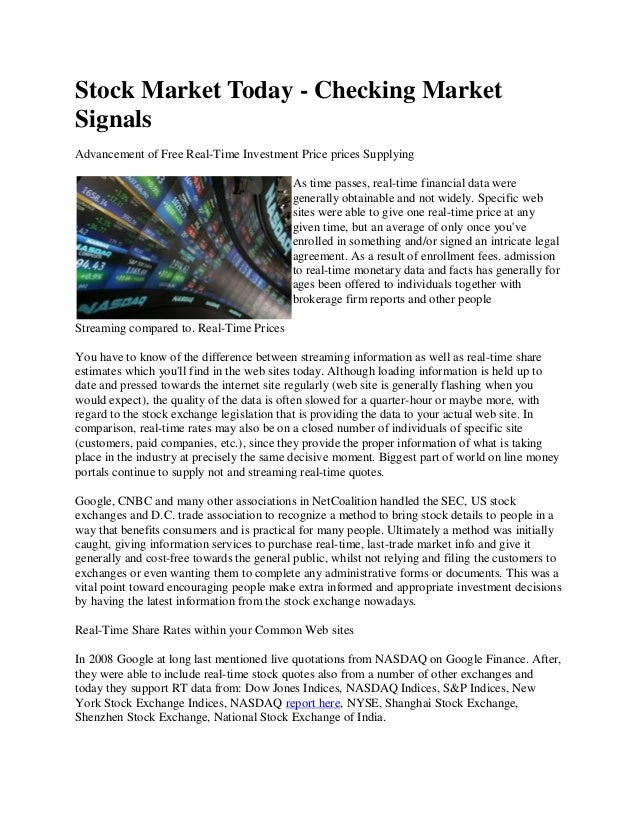 Stock Market Today - Checking Market Signals

Advancement of Free Real-Time Investment Price prices Supplying

As time passes, real-time financial data were generally obtainable and not widely. Specific web sites were able to give one real-time price at any given time, but an average of only once you've enrolled in something and/or signed an intricate legal agreement. As a result of enrollment fees. admission to real-time monetary data and facts has generally for ages been offered to individuals together with brokerage firm reports and other people

Streaming compared to. Real-Time Prices

You have to know of the difference between streaming information as well as real-time share estimates which you'll find in the web sites today. Although loading information is held up to date and pressed towards the internet site regularly (web site is generally flashing when you would expect), the quality of the data is often slowed for a quarter-hour or maybe more, with regard to the stock exchange legislation that is providing the data to your actual web site. In comparison, real-time rates may also be on a closed number of individuals of specific site (customers, paid companies, etc.), since they provide the proper information of what is taking place in the industry at precisely the same decisive moment. Biggest part of world on line money portals continue to supply not and streaming real-time quotes.

Google, CNBC and many other associations in NetCoalition handled the SEC, US stock exchanges and D.C. trade association to recognize a method to bring stock details to people in a way that benefits consumers and is practical for many people. Ultimately a method was initially caught, giving information services to purchase real-time, last-trade market info and give it generally and cost-free towards the general public, whilst not relying and filing the customers to exchanges or even wanting them to complete any administrative forms or documents. This was a vital point toward encouraging people make extra informed and appropriate investment decisions by having the latest information from the stock exchange nowadays.

Real-Time Share Rates within your Common Web sites

In 2008 Google at long last mentioned live quotations from NASDAQ on Google Finance. After, they were able to include real-time stock quotes also from a number of other exchanges and today they support RT data from: Dow Jones Indices, NASDAQ Indices, S&P Indices, New York Stock Exchange Indices, NASDAQ report here, NYSE, Shanghai Stock Exchange, Shenzhen Stock Exchange, National Stock Exchange of India.